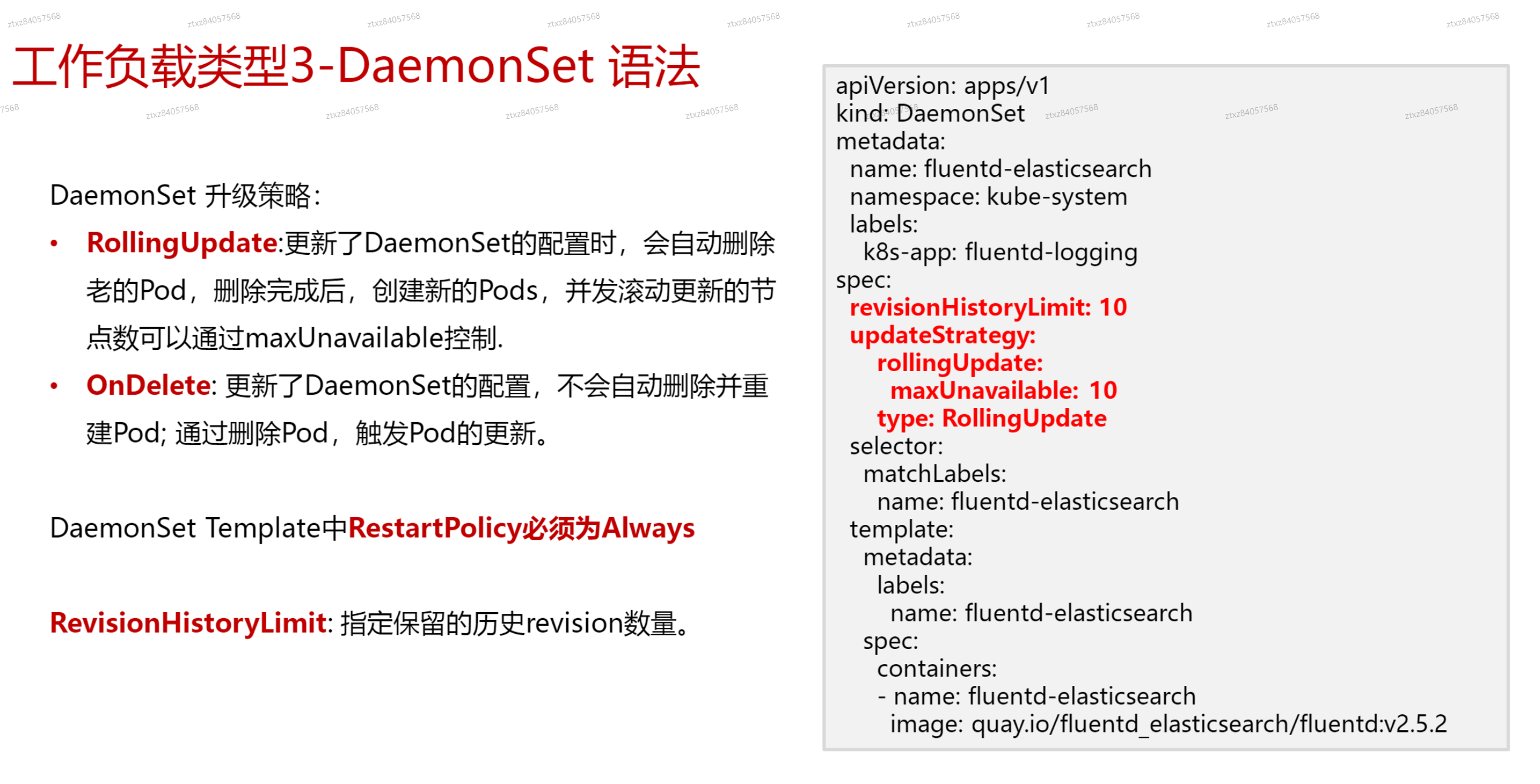 工作负载类型3-DaemonSet 语法

DaemonSet 升级策略：

• RollingUpdate:更新了DaemonSet的配置时，会自动删除老的Pod，删除完成后，创建新的Pods，并发滚动更新的节点数可以通过maxUnavailable控制.
• OnDelete: 更新了DaemonSet的配置，不会自动删除并重建Pod; 通过删除Pod，触发Pod的更新。

DaemonSet Template中RestartPolicy必须为Always

RevisionHistoryLimit: 指定保留的历史revision数量。

apiVersion: apps/v1
kind: DaemonSet
metadata:
  name: fluentd-elasticsearch
  namespace: kube-system
  labels:
    k8s-app: fluentd-logging
spec:
  revisionHistoryLimit: 10
  updateStrategy:
    rollingUpdate:
      maxUnavailable: 10
    type: RollingUpdate
  selector:
    matchLabels:
      name: fluentd-elasticsearch
  template:
    metadata:
      labels:
        name: fluentd-elasticsearch
    spec:
      containers:
      - name: fluentd-elasticsearch
        image: quay.io/fluentd_elasticsearch/fluentd:v2.5.2

ztxz84057568